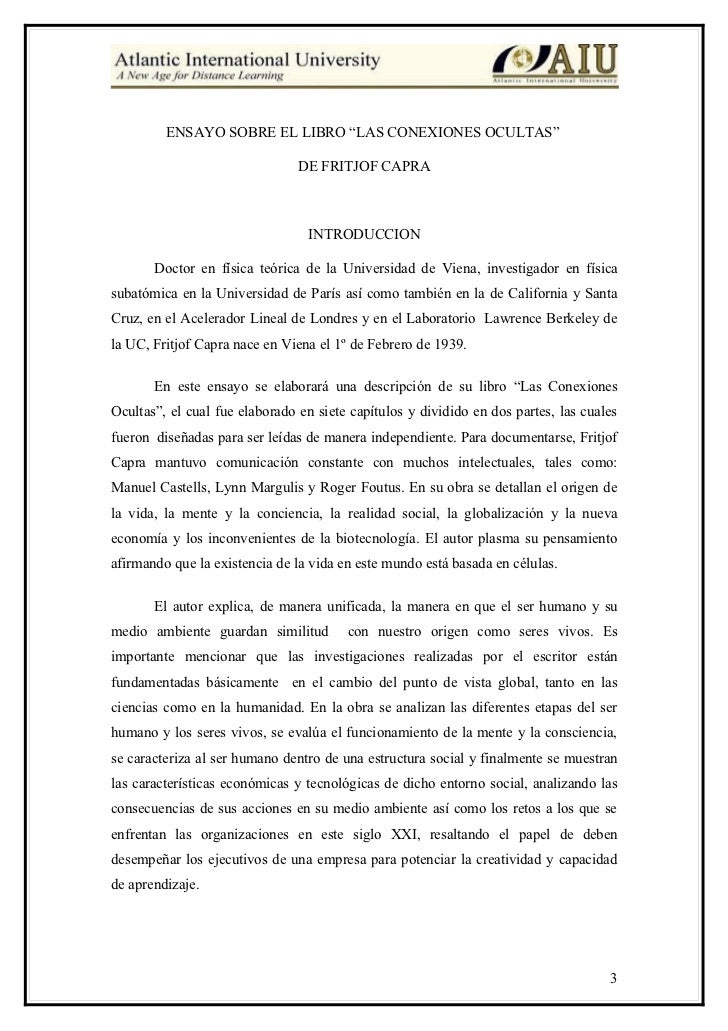 Atlantic International University
A New Age for Distance Learning

AIU
Atlantic International University

ENSAYO SOBRE EL LIBRO “LAS CONEXIONES OCULTAS”

DE FRITJOF CAPRA

INTRODUCCION

Doctor en física teórica de la Universidad de Viena, investigador en física subatómica en la Universidad de París así como también en la de California y Santa Cruz, en el Acelerador Lineal de Londres y en el Laboratorio Lawrence Berkeley de la UC, Fritjof Capra nace en Viena el 1º de Febrero de 1939.

En este ensayo se elaborará una descripción de su libro “Las Conexiones Ocultas”, el cual fue elaborado en siete capítulos y dividido en dos partes, las cuales fueron diseñadas para ser leídas de manera independiente. Para documentarse, Fritjof Capra mantuvo comunicación constante con muchos intelectuales, tales como: Manuel Castells, Lynn Margulis y Roger Foutus. En su obra se detallan el origen de la vida, la mente y la conciencia, la realidad social, la globalización y la nueva economía y los inconvenientes de la biotecnología. El autor plasma su pensamiento afirmando que la existencia de la vida en este mundo está basada en células.

El autor explica, de manera unificada, la manera en que el ser humano y su medio ambiente guardan similitud con nuestro origen como seres vivos. Es importante mencionar que las investigaciones realizadas por el escritor están fundamentadas básicamente en el cambio del punto de vista global, tanto en las ciencias como en la humanidad. En la obra se analizan las diferentes etapas del ser humano y los seres vivos, se evalúa el funcionamiento de la mente y la consciencia, se caracteriza al ser humano dentro de una estructura social y finalmente se muestran las características económicas y tecnológicas de dicho entorno social, analizando las consecuencias de sus acciones en su medio ambiente así como los retos a los que se enfrentan las organizaciones en este siglo XXI, resaltando el papel de deben desempeñar los ejecutivos de una empresa para potenciar la creatividad y capacidad de aprendizaje.

3